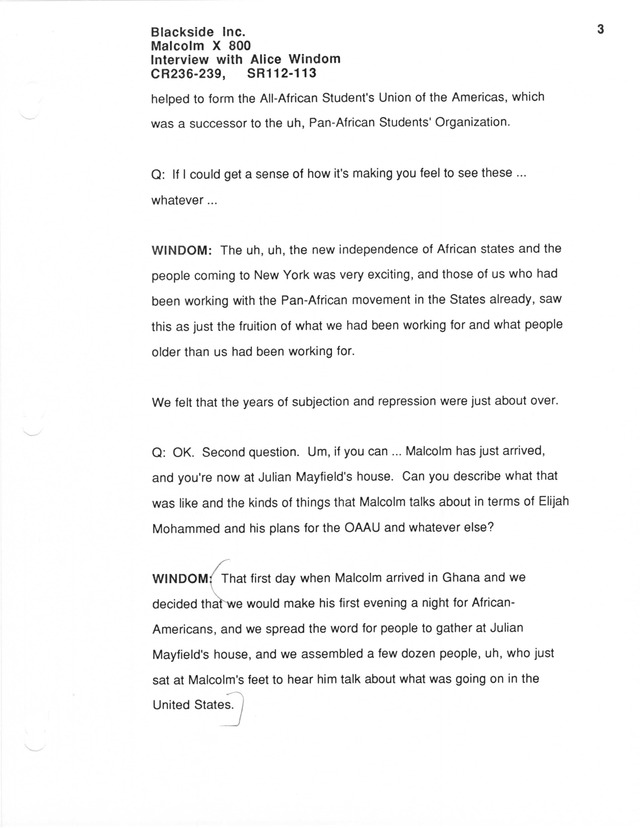 Blackside Inc.
Malcolm X 800
Interview with Alice Windom
CR236-239, SR112-113

3

helped to form the All-African Student's Union of the Americas, which was a successor to the uh, Pan-African Students' Organization.

Q: If I could get a sense of how it's making you feel to see these ... whatever ...

WINDOM: The uh, uh, the new independence of African states and the people coming to New York was very exciting, and those of us who had been working with the Pan-African movement in the States already, saw this as just the fruition of what we had been working for and what people older than us had been working for.

We felt that the years of subjection and repression were just about over.

Q: OK. Second question. Um, if you can ... Malcolm has just arrived, and you're now at Julian Mayfield's house. Can you describe what that was like and the kinds of things that Malcolm talks about in terms of Elijah Mohammed and his plans for the OAAU and whatever else?

WINDOM: That first day when Malcolm arrived in Ghana and we decided that we would make his first evening a night for African-Americans, and we spread the word for people to gather at Julian Mayfield's house, and we assembled a few dozen people, uh, who just sat at Malcolm's feet to hear him talk about what was going on in the United States.